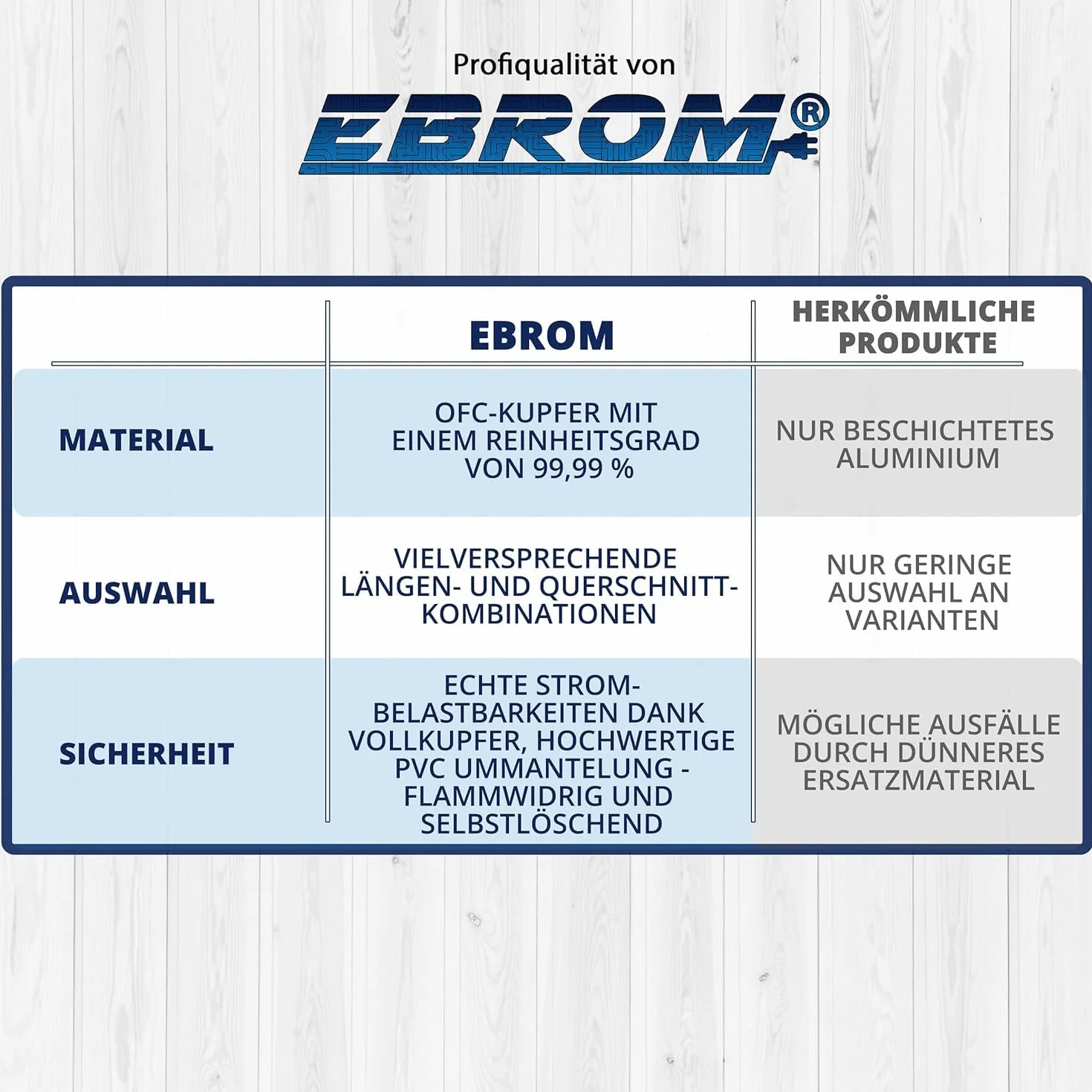 Profiqualität von

EBROM®

| | EBROM | HERKÖMMLICHE PRODUKTE |
|---|---|---|
| MATERIAL | OFC-KUPFER MIT EINEM REINHEITSGRAD VON 99,99 % | NUR BESCHICHTETES ALUMINIUM |
| AUSWAHL | VIELVERSPRECHENDE LÄNGEN- UND QUERSCHNITT-KOMBINATIONEN | NUR GERINGE AUSWAHL AN VARIANTEN |
| SICHERHEIT | ECHTE STROM-BELASTBARKEITEN DANK VOLLKUPFER, HOCHWERTIGE PVC UMMANTELUNG - FLAMMWIDRIG UND SELBSTLÖSCHEND | MÖGLICHE AUSFÄLLE DURCH DÜNNERES ERSATZMATERIAL |